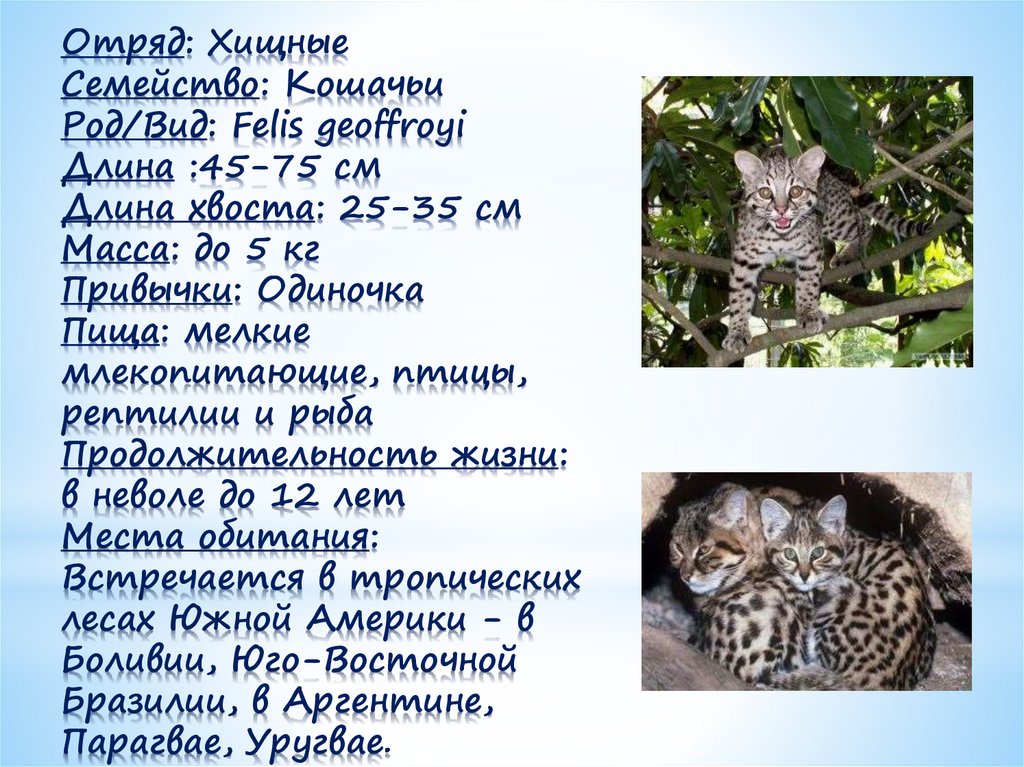 Отряд: Хищные
Семейство: Кошачьи
Род/Вид: Felis geoffroyi
Длина :45-75 см
Длина хвоста: 25-35 см
Масса: до 5 кг
Привычки: Одиночка
Пища: мелкие млекопитающие, птицы, рептилии и рыба
Продолжительность жизни: в неволе до 12 лет
Места обитания: Встречается в тропических лесах Южной Америки - в Боливии, Юго-Восточной Бразилии, в Аргентине, Парагвае, Уругвае.